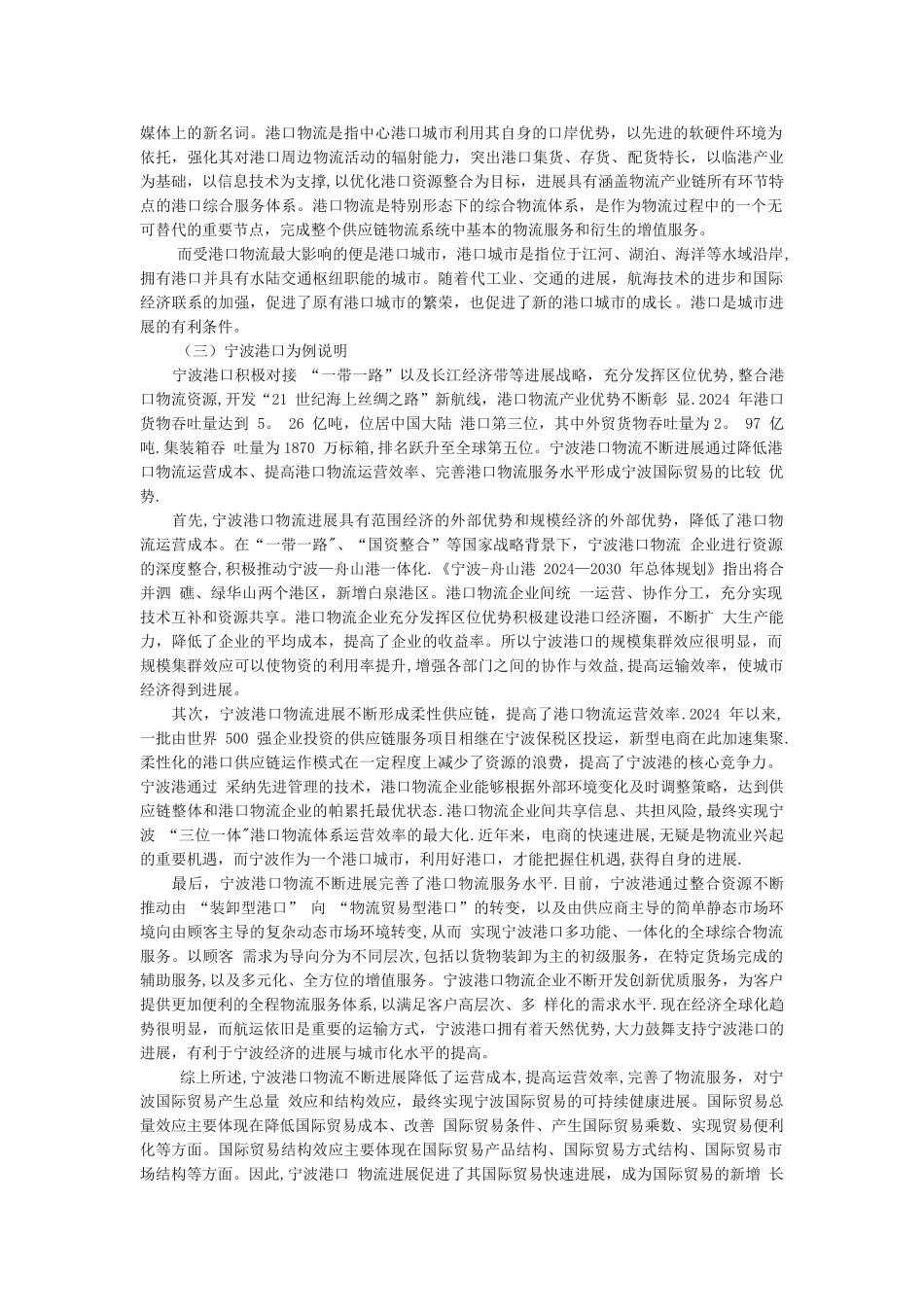 媒体上的新名词。港口物流是指中心港口城市利用其自身的口岸优势，以先进的软硬件环境为依托，强化其对港口周边物流活动的辐射能力，突出港口集货、存货、配货特长，以临港产业为基础，以信息技术为支撑，以优化港口资源整合为目标，进展具有涵盖物流产业链所有环节特点的港口综合服务体系。港口物流是特别形态下的综合物流体系，是作为物流过程中的一个无可替代的重要节点，完成整个供应链物流系统中基本的物流服务和衍生的增值服务。

而受港口物流最大影响的便是港口城市，港口城市是指位于江河、湖泊、海洋等水域沿岸，拥有港口并具有水陆交通枢纽职能的城市。随着代工业、交通的进展，航海技术的进步和国际经济联系的加强，促进了原有港口城市的繁荣，也促进了新的港口城市的成长。港口是城市进展的有利条件。

（三）宁波港口为例说明

宁波港口积极对接 “一带一路”以及长江经济带等进展战略，充分发挥区位优势，整合港口物流资源，开发“21 世纪海上丝绸之路”新航线，港口物流产业优势不断彰 显.2024 年港口货物吞吐量达到 5。 26 亿吨，位居中国大陆 港口第三位，其中外贸货物吞吐量为 2。 97 亿吨.集装箱吞 吐量为 1870 万标箱，排名跃升至全球第五位。宁波港口物流不断进展通过降低港口物流运营成本、提高港口物流运营效率、完善港口物流服务水平形成宁波国际贸易的比较 优势.

首先，宁波港口物流进展具有范围经济的外部优势和规模经济的外部优势，降低了港口物流运营成本。在“一带一路"、“国资整合”等国家战略背景下，宁波港口物流 企业进行资源的深度整合，积极推动宁波—舟山港一体化.《宁波-舟山港 2024—2030 年总体规划》指出将合并泗 礁、绿华山两个港区，新增白泉港区。港口物流企业间统 一运营、协作分工，充分实现技术互补和资源共享。港口物流企业充分发挥区位优势积极建设港口经济圈，不断扩 大生产能力，降低了企业的平均成本，提高了企业的收益率。所以宁波港口的规模集群效应很明显，而规模集群效应可以使物资的利用率提升，增强各部门之间的协作与效益，提高运输效率，使城市经济得到进展。

其次，宁波港口物流进展不断形成柔性供应链，提高了港口物流运营效率.2024 年以来，一批由世界 500 强企业投资的供应链服务项目相继在宁波保税区投运，新型电商在此加速集聚.柔性化的港口供应链运作模式在一定程度上减少了资源的浪费，提高了宁波港的核心竞争力。宁波港通过 采纳先进管理的技术，港口物流企业能够根据外部环境变化及时调整策略，达到供应链整体和港口物流企业的帕累托最优状态.港口物流企业间共享信息、共担风险，最终实现宁波 “三位一体"港口物流体系运营效率的最大化.近年来，电商的快速进展，无疑是物流业兴起的重要机遇，而宁波作为一个港口城市，利用好港口，才能把握住机遇，获得自身的进展.

最后，宁波港口物流不断进展完善了港口物流服务水平.目前，宁波港通过整合资源不断推动由 “装卸型港口” 向 “物流贸易型港口”的转变，以及由供应商主导的简单静态市场环境向由顾客主导的复杂动态市场环境转变，从而 实现宁波港口多功能、一体化的全球综合物流服务。以顾客 需求为导向分为不同层次，包括以货物装卸为主的初级服务，在特定货场完成的辅助服务，以及多元化、全方位的增值服务。宁波港口物流企业不断开发创新优质服务，为客户提供更加便利的全程物流服务体系，以满足客户高层次、多 样化的需求水平.现在经济全球化趋势很明显，而航运依旧是重要的运输方式，宁波港口拥有着天然优势，大力鼓舞支持宁波港口的进展，有利于宁波经济的进展与城市化水平的提高。

综上所述，宁波港口物流不断进展降低了运营成本，提高运营效率，完善了物流服务，对宁波国际贸易产生总量 效应和结构效应，最终实现宁波国际贸易的可持续健康进展。国际贸易总量效应主要体现在降低国际贸易成本、改善 国际贸易条件、产生国际贸易乘数、实现贸易便利化等方面。国际贸易结构效应主要体现在国际贸易产品结构、国际贸易方式结构、国际贸易市场结构等方面。因此，宁波港口 物流进展促进了其国际贸易快速进展，成为国际贸易的新增 长